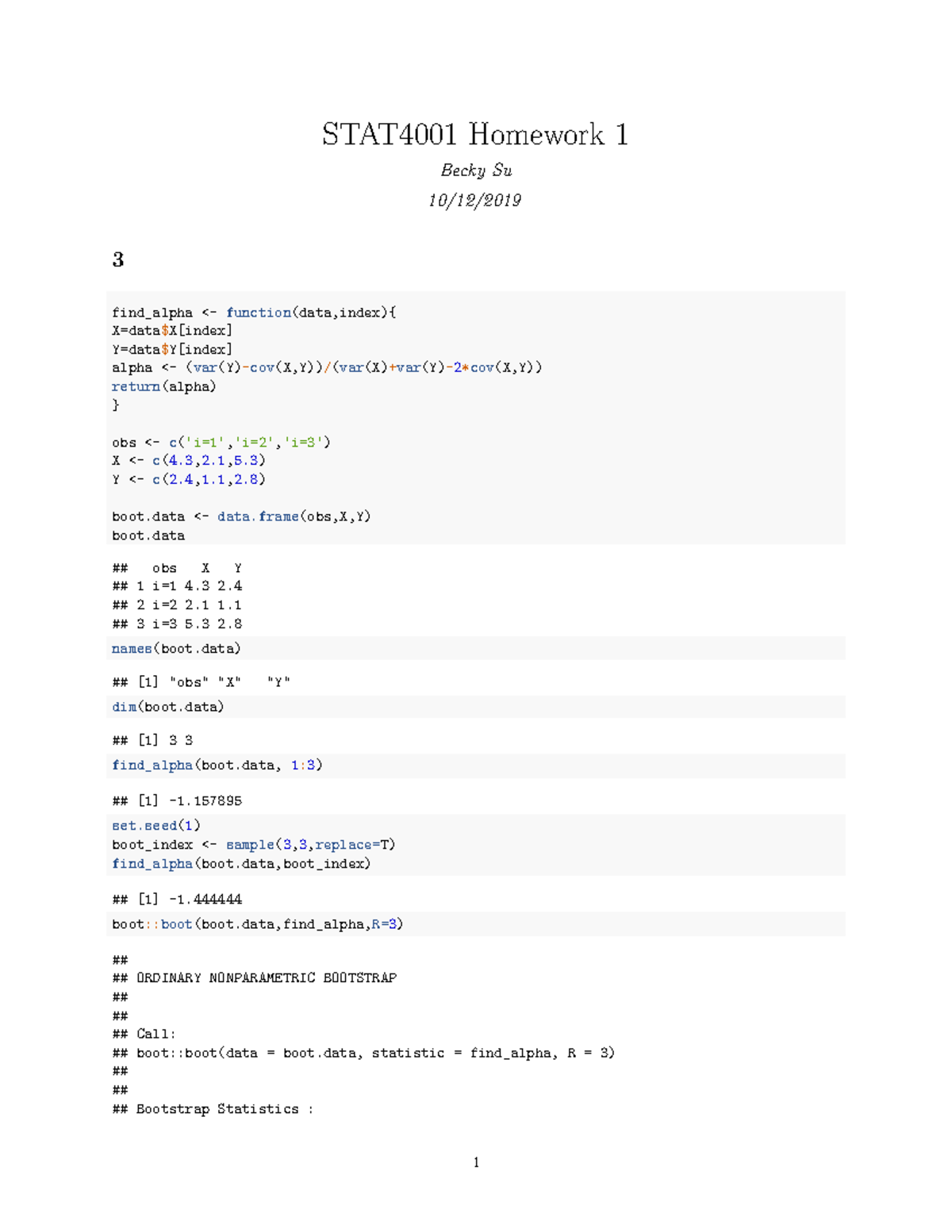 STAT4001 Homework 1

Becky Su

10/12/2019

3

find_alpha <- function(data,index){
X=data$X[index]
Y=data$Y[index]
alpha <- (var(Y)-cov(X,Y))/(var(X)+var(Y)-2*cov(X,Y))
return(alpha)
}

obs <- c('i=1','i=2','i=3')
X <- c(4.3,2.1,5.3)
Y <- c(2.4,1.1,2.8)

boot.data <- data.frame(obs,X,Y)
boot.data

##   obs   X   Y
## 1 i=1 4.3 2.4
## 2 i=2 2.1 1.1
## 3 i=3 5.3 2.8

names(boot.data)

## [1] "obs" "X"   "Y"

dim(boot.data)

## [1] 3 3

find_alpha(boot.data, 1:3)

## [1] -1.157895

set.seed(1)
boot_index <- sample(3,3,replace=T)
find_alpha(boot.data,boot_index)

## [1] -1.444444

boot::boot(boot.data,find_alpha,R=3)

##
## ORDINARY NONPARAMETRIC BOOTSTRAP
##
##
## Call:
## boot::boot(data = boot.data, statistic = find_alpha, R = 3)
##
##
## Bootstrap Statistics :

1